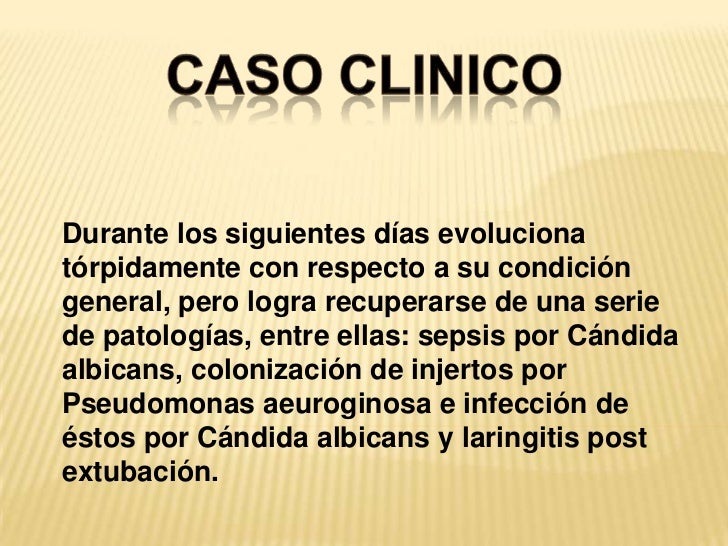 CASO CLINICO

Durante los siguientes días evoluciona tórpidamente con respecto a su condición general, pero logra recuperarse de una serie de patologías, entre ellas: sepsis por Cándida albicans, colonización de injertos por Pseudomonas aeuroginosa e infección de éstos por Cándida albicans y laringitis post extubación.